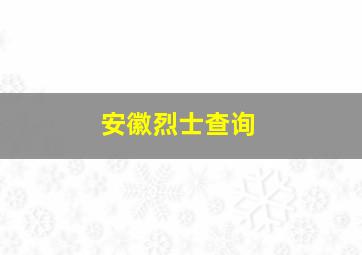 安徽烈士查询